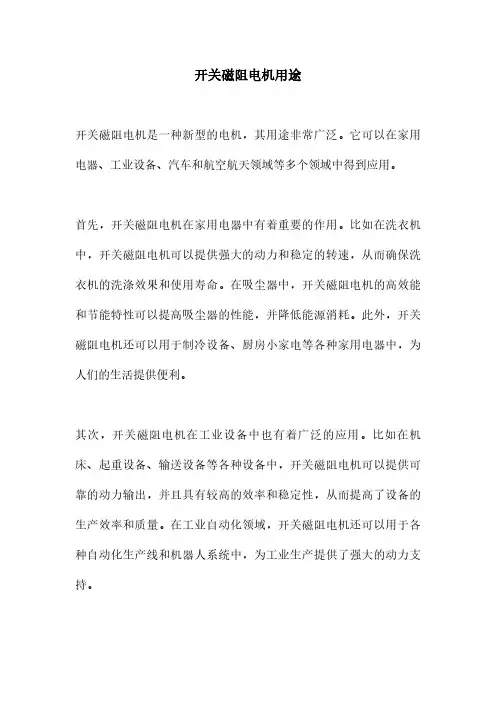 开关磁阻电机用途

开关磁阻电机是一种新型的电机，其用途非常广泛。它可以在家用电器、工业设备、汽车和航空航天领域等多个领域中得到应用。

首先，开关磁阻电机在家用电器中有着重要的作用。比如在洗衣机中，开关磁阻电机可以提供强大的动力和稳定的转速，从而确保洗衣机的洗涤效果和使用寿命。在吸尘器中，开关磁阻电机的高效能和节能特性可以提高吸尘器的性能，并降低能源消耗。此外，开关磁阻电机还可以用于制冷设备、厨房小家电等各种家用电器中，为人们的生活提供便利。

其次，开关磁阻电机在工业设备中也有着广泛的应用。比如在机床、起重设备、输送设备等各种设备中，开关磁阻电机可以提供可靠的动力输出，并且具有较高的效率和稳定性，从而提高了设备的生产效率和质量。在工业自动化领域，开关磁阻电机还可以用于各种自动化生产线和机器人系统中，为工业生产提供了强大的动力支持。